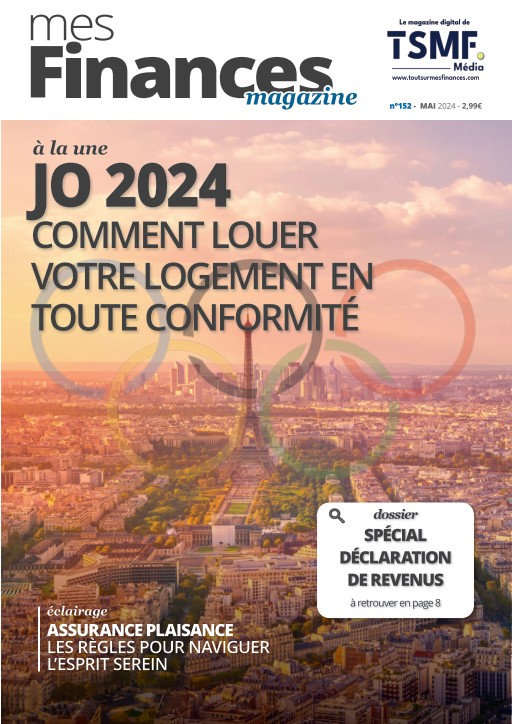 mes Finances magazine

Le magazine digital de
TSMF. Média
www.toutsurmesfinances.com

n°152 - MAI 2024 - 2,99€

à la une
JO 2024
COMMENT LOUER VOTRE LOGEMENT EN TOUTE CONFORMITÉ

dossier
SPÉCIAL DÉCLARATION DE REVENUS
à retrouver en page 8

éclairage
ASSURANCE PLAISANCE
LES RÈGLES POUR NAVIGUER L'ESPRIT SEREIN